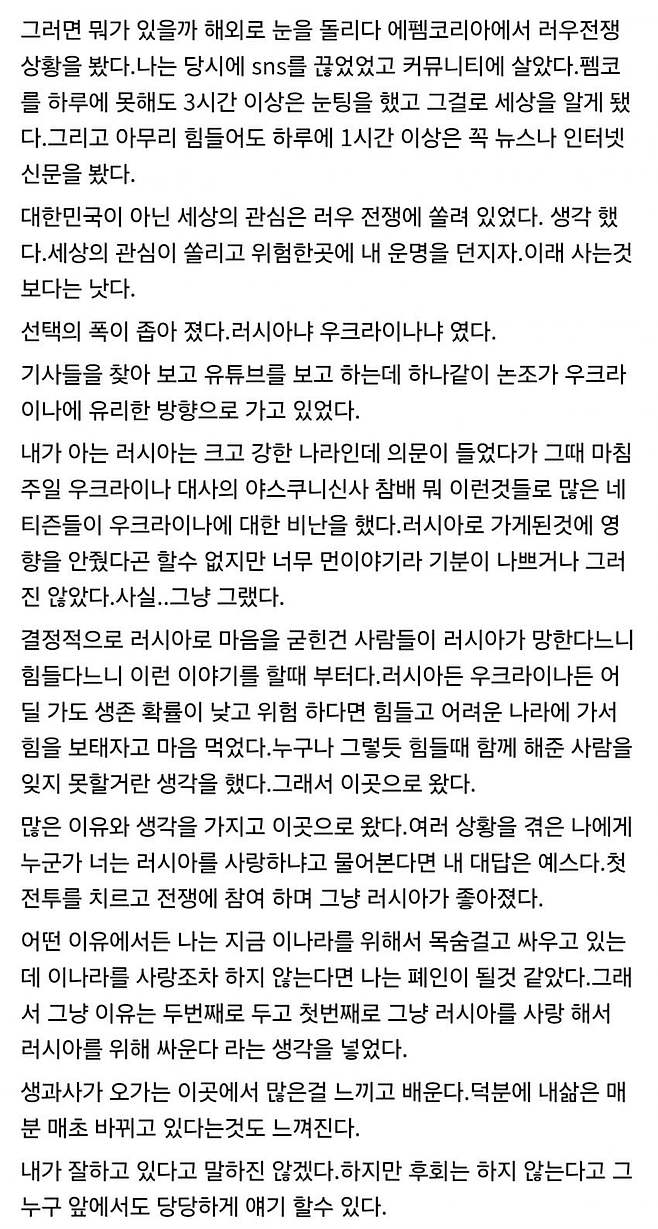 그러면 뭐가 있을까 해외로 눈을 돌리다 에펨코리아에서 러우전쟁 상황을 봤다.나는 당시에 sns를 끊었었고 커뮤니티에 살았다.펨코를 하루에 못해도 3시간 이상은 눈팅을 했고 그걸로 세상을 알게 됐다.그리고 아무리 힘들어도 하루에 1시간 이상은 꼭 뉴스나 인터넷 신문을 봤다.

대한민국이 아닌 세상의 관심은 러우 전쟁에 쏠려 있었다. 생각 했다.세상의 관심이 쏠리고 위험한곳에 내 운명을 던지자.이래 사는것 보다는 낫다.

선택의 폭이 좁아 졌다.러시아냐 우크라이나냐 였다.

기사들을 찾아 보고 유튜브를 보고 하는데 하나같이 논조가 우크라이나에 유리한 방향으로 가고 있었다.

내가 아는 러시아는 크고 강한 나라인데 의문이 들었다가 그때 마침 주일 우크라이나 대사의 야스쿠니신사 참배 뭐 이런것들로 많은 네티즌들이 우크라이나에 대한 비난을 했다.러시아로 가게된것에 영향을 안줬다곤 할수 없지만 너무 먼이야기라 기분이 나쁘거나 그러진 않았다.사실..그냥 그랬다.

결정적으로 러시아로 마음을 굳힌건 사람들이 러시아가 망한다느니 힘들다느니 이런 이야기를 할때 부터다.러시아든 우크라이나든 어딜 가도 생존 확률이 낮고 위험 하다면 힘들고 어려운 나라에 가서 힘을 보태자고 마음 먹었다.누구나 그렇듯 힘들때 함께 해준 사람을 잊지 못할거란 생각을 했다.그래서 이곳으로 왔다.

많은 이유와 생각을 가지고 이곳으로 왔다.여러 상황을 겪은 나에게 누군가 너는 러시아를 사랑하냐고 물어본다면 내 대답은 예스다.첫 전투를 치르고 전쟁에 참여 하며 그냥 러시아가 좋아졌다.

어떤 이유에서든 나는 지금 이나라를 위해서 목숨걸고 싸우고 있는데 이나라를 사랑조차 하지 않는다면 나는 폐인이 될것 같았다.그래서 그냥 이유는 두번째로 두고 첫번째로 그냥 러시아를 사랑 해서 러시아를 위해 싸운다 라는 생각을 넣었다.

생과사가 오가는 이곳에서 많은걸 느끼고 배운다.덕분에 내삶은 매분 매초 바뀌고 있다는것도 느껴진다.

내가 잘하고 있다고 말하진 않겠다.하지만 후회는 하지 않는다고 그 누구 앞에서도 당당하게 얘기 할수 있다.